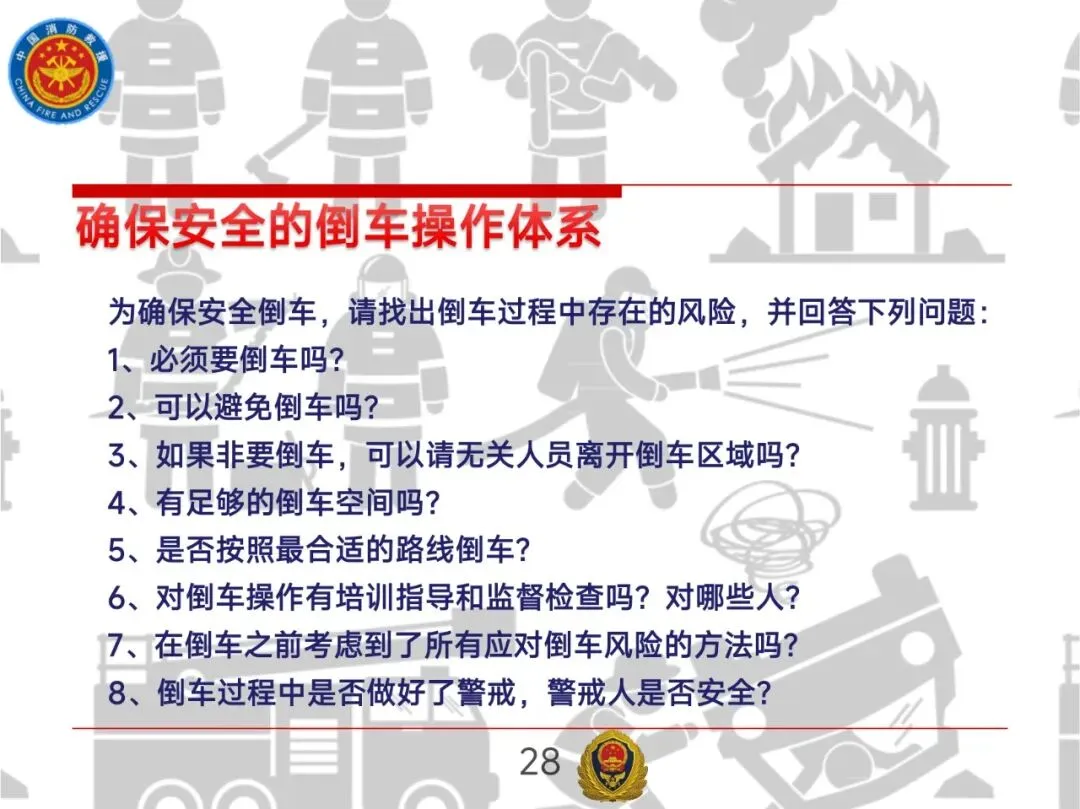 中国消防救援
CHINA FIRE AND RESCUE

确保安全的倒车操作体系

为确保安全倒车，请找出倒车过程中存在的风险，并回答下列问题：
1、必须要倒车吗?
2、可以避免倒车吗?
3、如果非要倒车，可以请无关人员离开倒车区域吗?
4、有足够的倒车空间吗?
5、是否按照最合适的路线倒车?
6、对倒车操作有培训指导和监督检查吗？对哪些人?
7、在倒车之前考虑到了所有应对倒车风险的方法吗?
8、倒车过程中是否做好了警戒，警戒人是否安全?

28